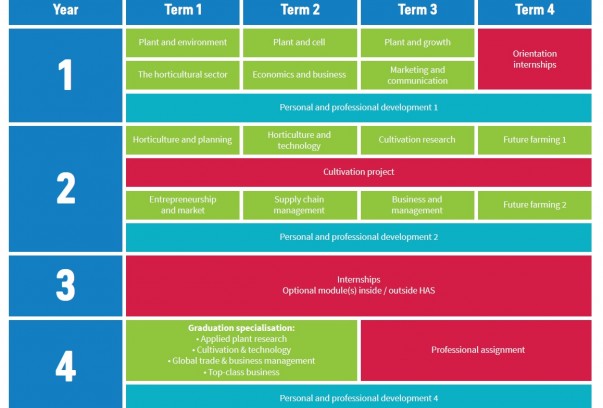 | Year | Term 1 | Term 2 | Term 3 | Term 4 |
|---|---|---|---|---|
| 1 | Plant and environment | Plant and cell | Plant and growth | Orientation internships |
| | The horticultural sector | Economics and business | Marketing and communication | |
| | Personal and professional development 1 | | | |
| 2 | Horticulture and planning | Horticulture and technology | Cultivation research | Future farming 1 |
| | Cultivation project | | | |
| | Entrepreneurship and market | Supply chain management | Business and management | Future farming 2 |
| | Personal and professional development 2 | | | |
| 3 | Internships Optional module(s) inside / outside HAS | | | |
| 4 | Graduation specialisation: • Applied plant research • Cultivation & technology • Global trade & business management • Top-class business | | Professional assignment | |
| | Personal and professional development 4 | | | |